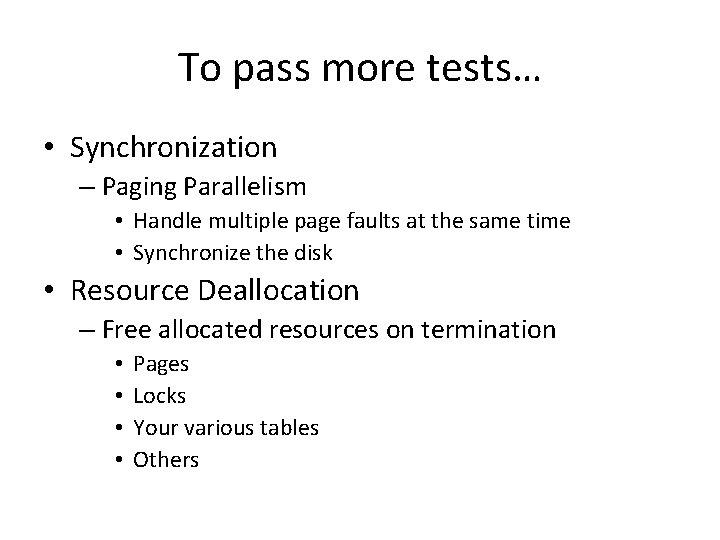 To pass more tests…

• Synchronization
  – Paging Parallelism
    • Handle multiple page faults at the same time
    • Synchronize the disk
• Resource Deallocation
  – Free allocated resources on termination
    • Pages
    • Locks
    • Your various tables
    • Others